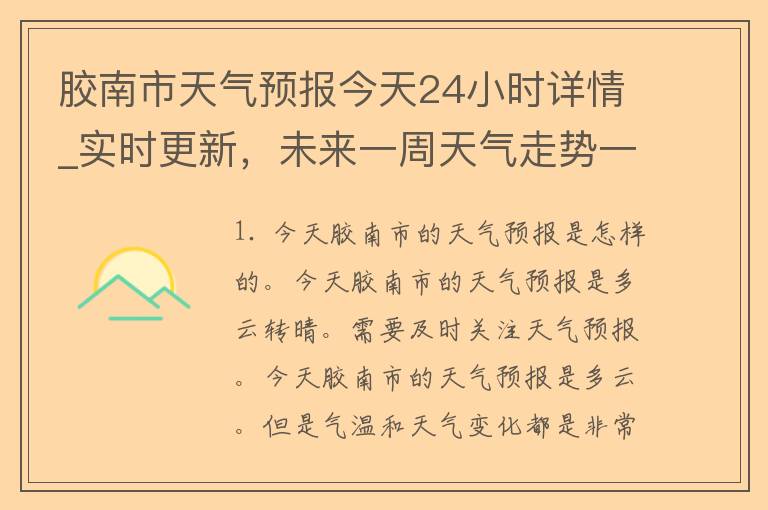 胶南市天气预报今天24小时详情_实时更新，未来一周天气走势一

1. 今天胶南市的天气预报是怎样的。今天胶南市的天气预报是多云转晴。需要及时关注天气预报。今天胶南市的天气预报是多云。但是气温和天气变化都是非常